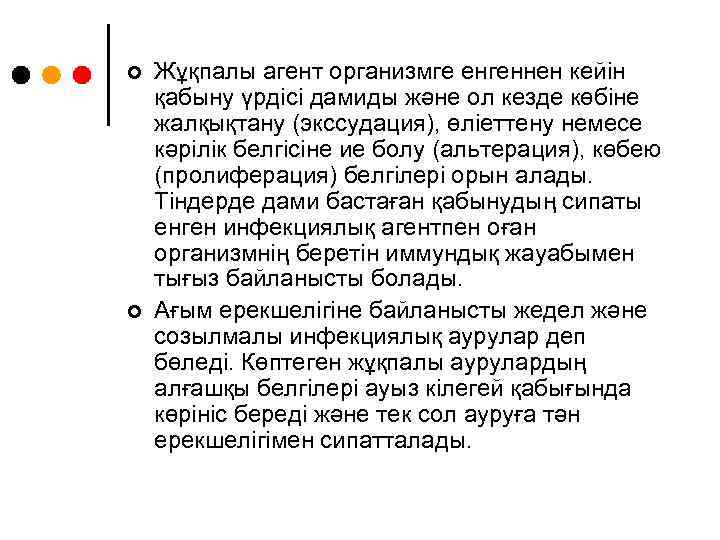 Жұқпалы агент организмге енгеннен кейін қабыну үрдісі дамиды және ол кезде көбіне жалқықтану (экссудация), өліеттену немесе кәрілік белгісіне ие болу (альтерация), көбею (пролиферация) белгілері орын алады. Тіндерде дами бастаған қабынудың сипаты енген инфекциялық агентпен оған организмнің беретін иммундық жауабымен тығыз байланысты болады.

Ағым ерекшелігіне байланысты жедел және созылмалы инфекциялық аурулар деп бөледі. Көптеген жұқпалы аурулардың алғашқы белгілері ауыз кілегей қабығында көрініс береді және тек сол ауруға тән ерекшелігімен сипатталады.